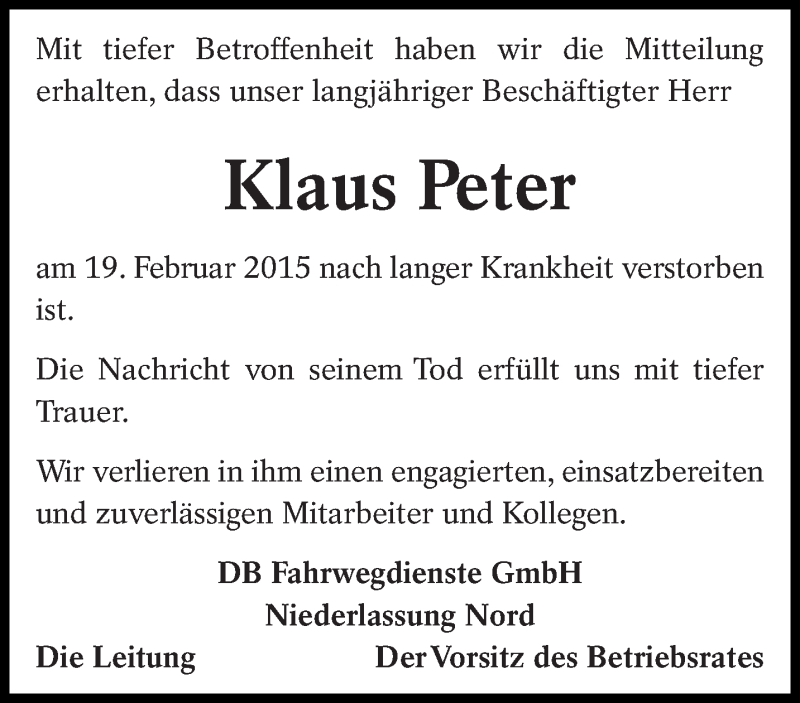 Mit tiefer Betroffenheit haben wir die Mitteilung erhalten, dass unser langjähriger Beschäftigter Herr

Klaus Peter

am 19. Februar 2015 nach langer Krankheit verstorben ist.

Die Nachricht von seinem Tod erfüllt uns mit tiefer Trauer.

Wir verlieren in ihm einen engagierten, einsatzbereiten und zuverlässigen Mitarbeiter und Kollegen.

DB Fahrwegdienste GmbH
Niederlassung Nord

Die Leitung

Der Vorsitz des Betriebsrates